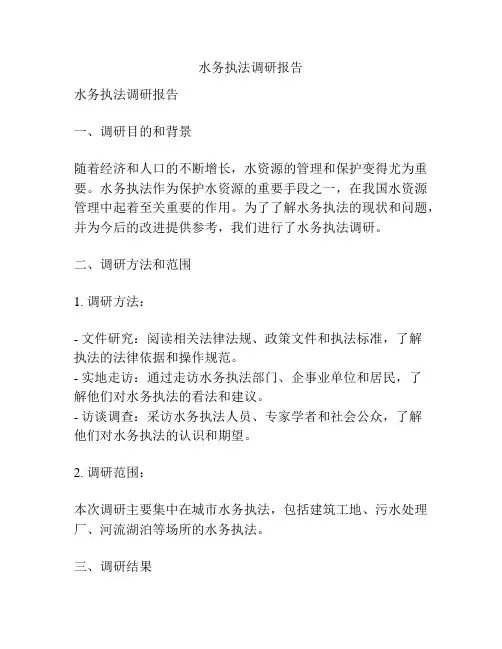 水务执法调研报告

水务执法调研报告

一、调研目的和背景

随着经济和人口的不断增长，水资源的管理和保护变得尤为重要。水务执法作为保护水资源的重要手段之一，在我国水资源管理中起着至关重要的作用。为了了解水务执法的现状和问题，并为今后的改进提供参考，我们进行了水务执法调研。

二、调研方法和范围

1. 调研方法：

- 文件研究：阅读相关法律法规、政策文件和执法标准，了解执法的法律依据和操作规范。
- 实地走访：通过走访水务执法部门、企事业单位和居民，了解他们对水务执法的看法和建议。
- 访谈调查：采访水务执法人员、专家学者和社会公众，了解他们对水务执法的认识和期望。

2. 调研范围：

本次调研主要集中在城市水务执法，包括建筑工地、污水处理厂、河流湖泊等场所的水务执法。

三、调研结果